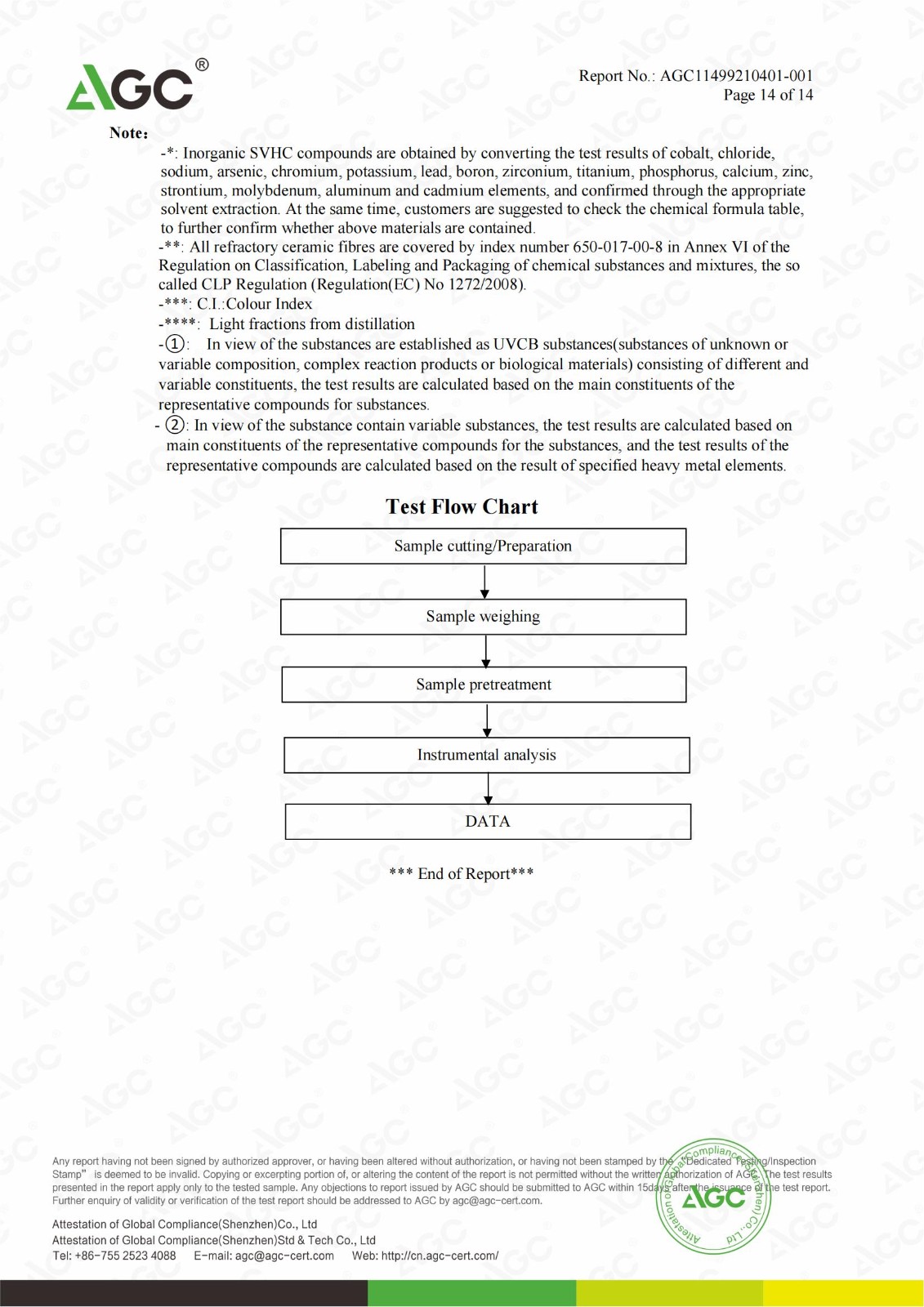 AGC®

Report No.: AGC11499210401-001
Page 14 of 14

Note:

-*: Inorganic SVHC compounds are obtained by converting the test results of cobalt, chloride, sodium, arsenic, chromium, potassium, lead, boron, zirconium, titanium, phosphorus, calcium, zinc, strontium, molybdenum, aluminum and cadmium elements, and confirmed through the appropriate solvent extraction. At the same time, customers are suggested to check the chemical formula table, to further confirm whether above materials are contained.

-**: All refractory ceramic fibres are covered by index number 650-017-00-8 in Annex VI of the Regulation on Classification, Labeling and Packaging of chemical substances and mixtures, the so called CLP Regulation (Regulation(EC) No 1272/2008).

-***: C.I.:Colour Index

-****: Light fractions from distillation

-①: In view of the substances are established as UVCB substances(substances of unknown or variable composition, complex reaction products or biological materials) consisting of different and variable constituents, the test results are calculated based on the main constituents of the representative compounds for substances.

- ②: In view of the substance contain variable substances, the test results are calculated based on main constituents of the representative compounds for the substances, and the test results of the representative compounds are calculated based on the result of specified heavy metal elements.

Test Flow Chart

Sample cutting/Preparation

Sample weighing

Sample pretreatment

Instrumental analysis

DATA

*** End of Report***

Any report having not been signed by authorized approver, or having been altered without authorization, or having not been stamped by the "Dedicated Testing/Inspection Stamp" is deemed to be invalid. Copying or excerpting portion of, or altering the content of the report is not permitted without the written authorization of AGC. The test results presented in the report apply only to the tested sample. Any objections to report issued by AGC should be submitted to AGC within 15days after the issuance of the test report. Further enquiry of validity or verification of the test report should be addressed to AGC by agc@agc-cert.com.

Attestation of Global Compliance(Shenzhen)Co., Ltd
Attestation of Global Compliance(Shenzhen)Std & Tech Co., Ltd
Tel: +86-755 2523 4088 E-mail: agc@agc-cert.com Web: http://cn.agc-cert.com/

Attestation of Global Compliance (Shenzhen) Co., Ltd AGC